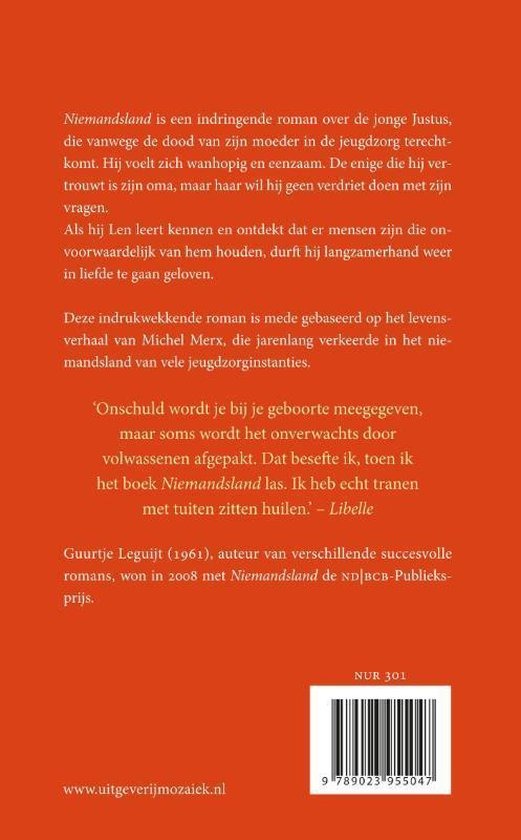 Niemandsland is een indringende roman over de jonge Justus, die vanwege de dood van zijn moeder in de jeugdzorg terechtkomt. Hij voelt zich wanhopig en eenzaam. De enige die hij vertrouwt is zijn oma, maar haar wil hij geen verdriet doen met zijn vragen.
Als hij Len leert kennen en ontdekt dat er mensen zijn die onvoorwaardelijk van hem houden, durft hij langzamerhand weer in liefde te gaan geloven.

Deze indrukwekkende roman is mede gebaseerd op het levensverhaal van Michel Merx, die jarenlang verkeerde in het niemandsland van vele jeugdzorginstanties.

'Onschuld wordt je bij je geboorte meegegeven, maar soms wordt het onverwachts door volwassenen afgepakt. Dat besefte ik, toen ik het boek Niemandsland las. Ik heb echt tranen met tuiten zitten huilen.' – Libelle

Guurtje Leguijt (1961), auteur van verschillende succesvolle romans, won in 2008 met Niemandsland de ND|BCB-Publieksprijs.

NUR 301

9 789023 955047

www.uitgeverijmozaiek.nl